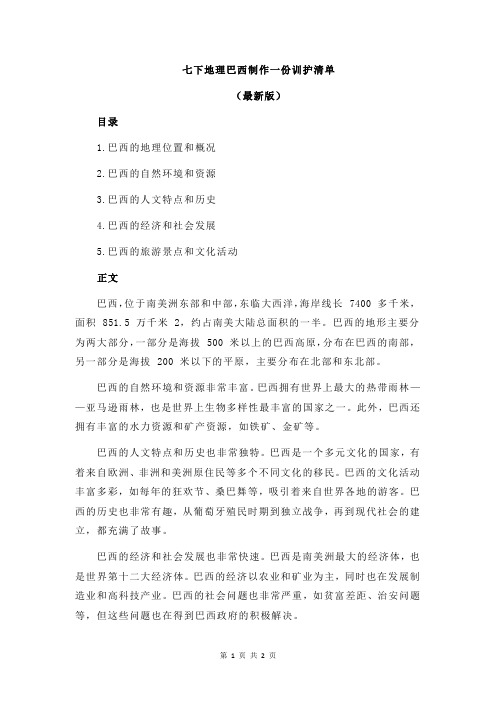 七下地理巴西制作一份训护清单

（最新版）

目录

1.巴西的地理位置和概况

2.巴西的自然环境和资源

3.巴西的人文特点和历史

4.巴西的经济和社会发展

5.巴西的旅游景点和文化活动

正文

巴西，位于南美洲东部和中部，东临大西洋，海岸线长 7400 多千米，面积 851.5 万千米 2，约占南美大陆总面积的一半。巴西的地形主要分为两大部分，一部分是海拔 500 米以上的巴西高原，分布在巴西的南部，另一部分是海拔 200 米以下的平原，主要分布在北部和东北部。

巴西的自然环境和资源非常丰富。巴西拥有世界上最大的热带雨林——亚马逊雨林，也是世界上生物多样性最丰富的国家之一。此外，巴西还拥有丰富的水力资源和矿产资源，如铁矿、金矿等。

巴西的人文特点和历史也非常独特。巴西是一个多元文化的国家，有着来自欧洲、非洲和美洲原住民等多个不同文化的移民。巴西的文化活动丰富多彩，如每年的狂欢节、桑巴舞等，吸引着来自世界各地的游客。巴西的历史也非常有趣，从葡萄牙殖民时期到独立战争，再到现代社会的建立，都充满了故事。

巴西的经济和社会发展也非常快速。巴西是南美洲最大的经济体，也是世界第十二大经济体。巴西的经济以农业和矿业为主，同时也在发展制造业和高科技产业。巴西的社会问题也非常严重，如贫富差距、治安问题等，但这些问题也在得到巴西政府的积极解决。

第 1 页 共 2 页